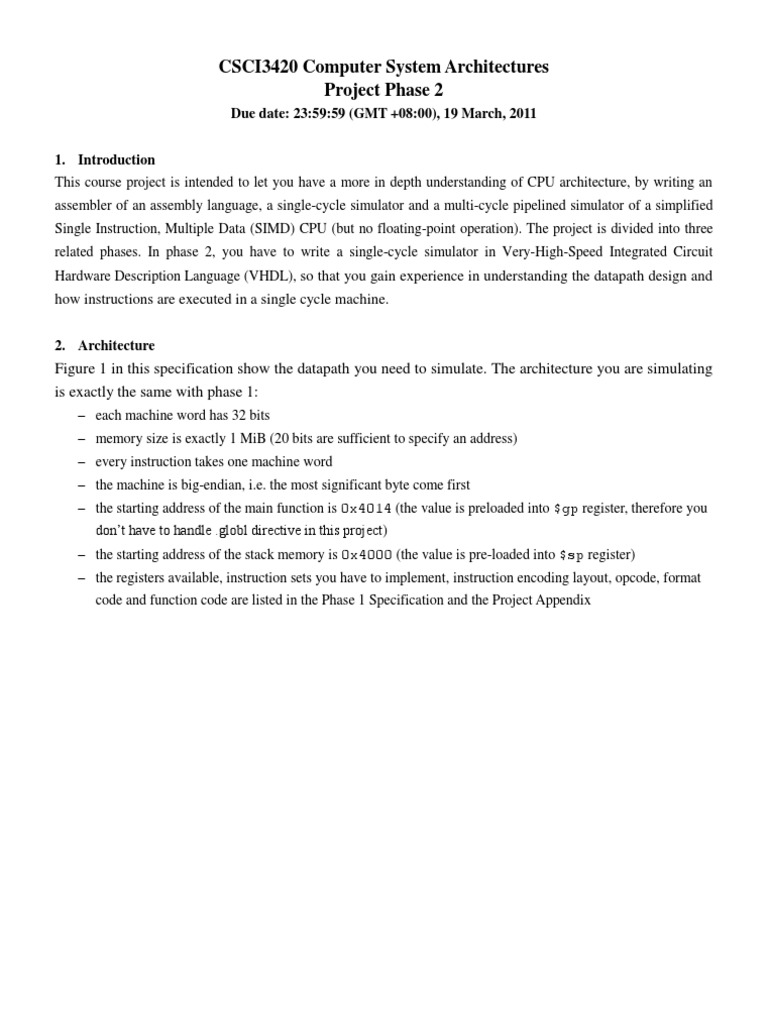 CSCI3420 Computer System Architectures
Project Phase 2
Due date: 23:59:59 (GMT +08:00), 19 March, 2011

1. Introduction
This course project is intended to let you have a more in depth understanding of CPU architecture, by writing an assembler of an assembly language, a single-cycle simulator and a multi-cycle pipelined simulator of a simplified Single Instruction, Multiple Data (SIMD) CPU (but no floating-point operation). The project is divided into three related phases. In phase 2, you have to write a single-cycle simulator in Very-High-Speed Integrated Circuit Hardware Description Language (VHDL), so that you gain experience in understanding the datapath design and how instructions are executed in a single cycle machine.

2. Architecture
Figure 1 in this specification show the datapath you need to simulate. The architecture you are simulating is exactly the same with phase 1:
– each machine word has 32 bits
– memory size is exactly 1 MiB (20 bits are sufficient to specify an address)
– every instruction takes one machine word
– the machine is big-endian, i.e. the most significant byte come first
– the starting address of the main function is 0x4014 (the value is preloaded into $gp register, therefore you don't have to handle .globl directive in this project)
– the starting address of the stack memory is 0x4000 (the value is pre-loaded into $sp register)
– the registers available, instruction sets you have to implement, instruction encoding layout, opcode, format code and function code are listed in the Phase 1 Specification and the Project Appendix